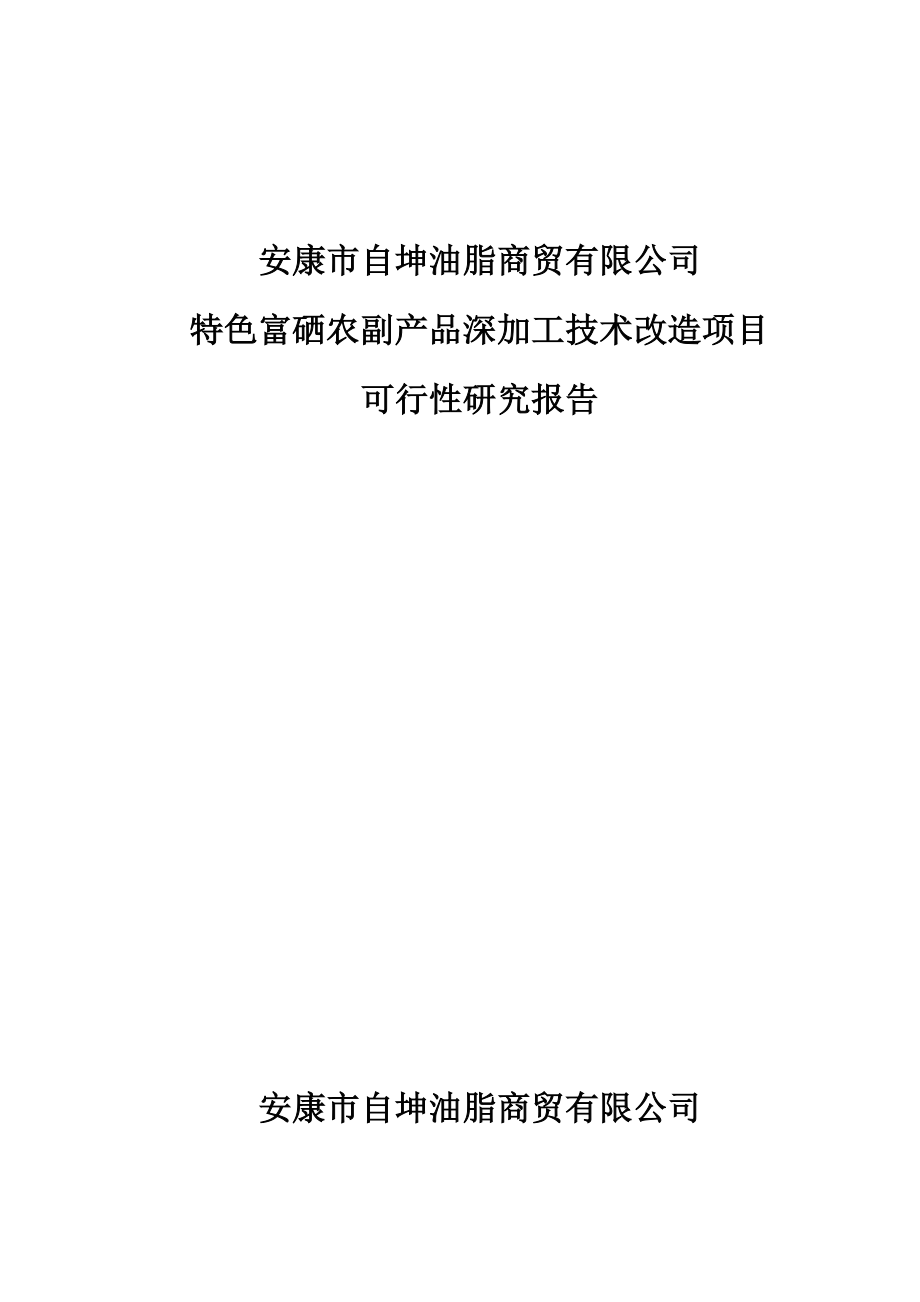 安康市自坤油脂商贸有限公司

特色富硒农副产品深加工技术改造项目

可行性研究报告

安康市自坤油脂商贸有限公司